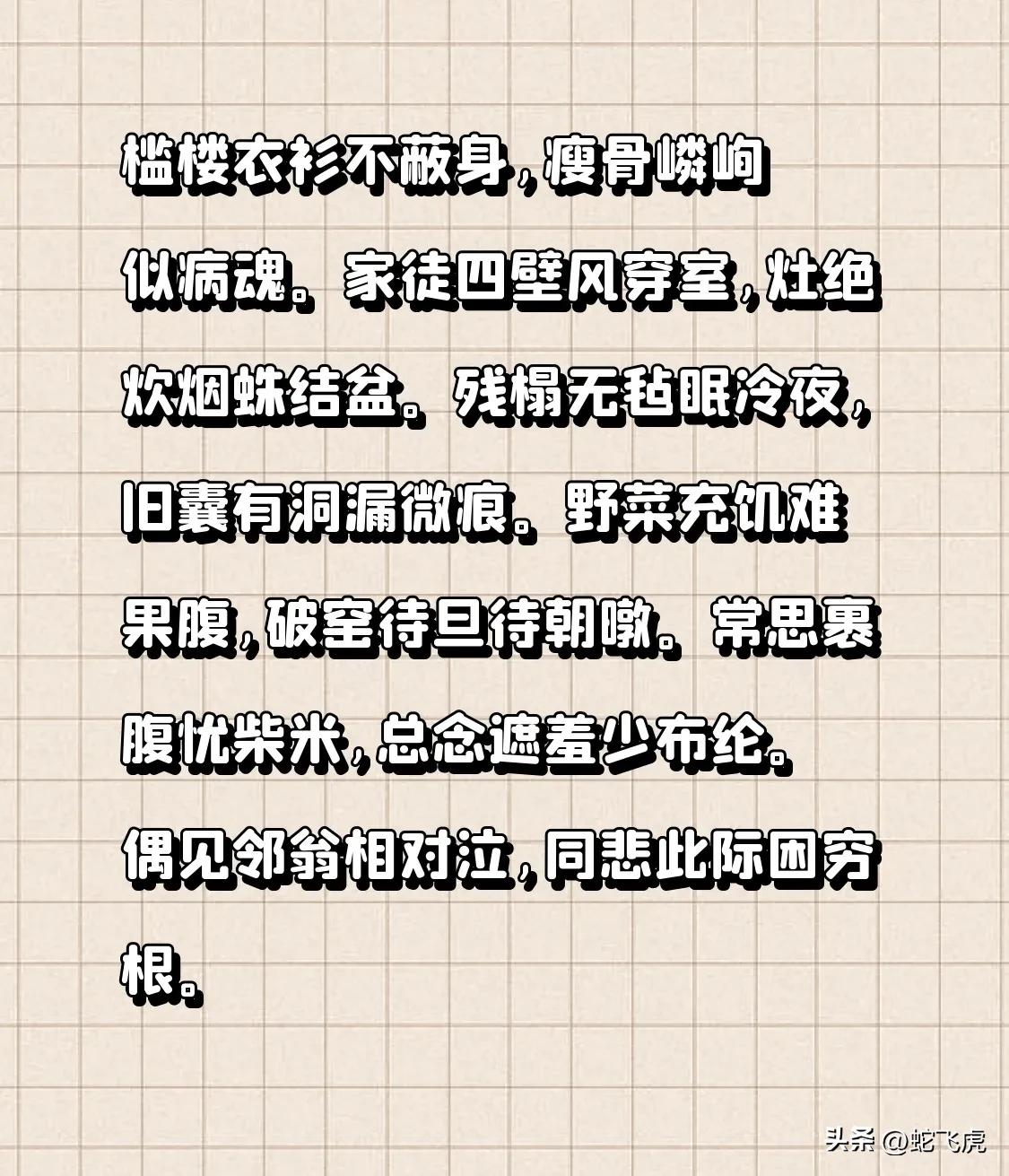 褴楼衣衫不蔽身，瘦骨嶙峋似病魂。家徒四壁风穿室，灶绝炊烟蛛结盆。残榻无毡眠冷夜，旧囊有洞漏微痕。野菜充饥难果腹，破窑待旦待朝暾。常思裹腹忧柴米，总念遮羞少布纶。偶见邻翁相对泣，同悲此际困穷根。

头条 @蛇飞虎